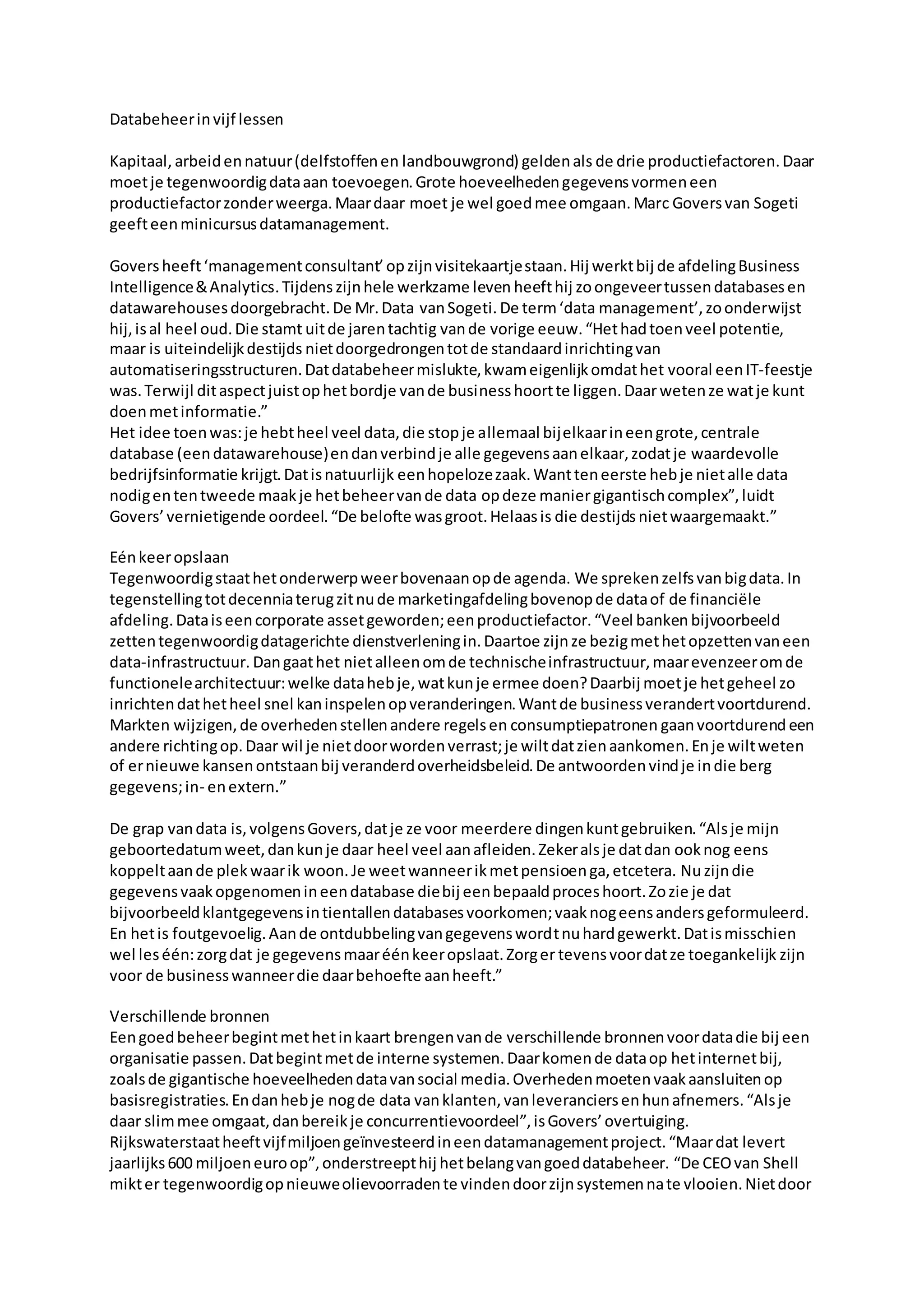 Databeheer in vijf lessen

Kapitaal, arbeid en natuur (delfstoffen en landbouwgrond) gelden als de drie productiefactoren. Daar moet je tegenwoordig data aan toevoegen. Grote hoeveelheden gegevens vormen een productiefactor zonder weerga. Maar daar moet je wel goed mee omgaan. Marc Govers van Sogeti geeft een minicursus datamanagement.

Govers heeft ‘management consultant’ op zijn visitekaartje staan. Hij werkt bij de afdeling Business Intelligence & Analytics. Tijdens zijn hele werkzame leven heeft hij zo ongeveer tussen databases en datawarehouses doorgebracht. De Mr. Data van Sogeti. De term ‘data management’, zo onderwijst hij, is al heel oud. Die stamt uit de jaren tachtig van de vorige eeuw. “Het had toen veel potentie, maar is uiteindelijk destijds niet doorgedrongen tot de standaard inrichting van automatiseringsstructuren. Dat databeheer mislukte, kwam eigenlijk omdat het vooral een IT-feestje was. Terwijl dit aspect juist op het bordje van de business hoort te liggen. Daar weten ze wat je kunt doen met informatie.”
Het idee toen was: je hebt heel veel data, die stop je allemaal bij elkaar in een grote, centrale database (een datawarehouse) en dan verbind je alle gegevens aan elkaar, zodat je waardevolle bedrijfsinformatie krijgt. Dat is natuurlijk een hopeloze zaak. Want ten eerste heb je niet alle data nodig en ten tweede maak je het beheer van de data op deze manier gigantisch complex”, luidt Govers’ vernietigende oordeel. “De belofte was groot. Helaas is die destijds niet waargemaakt.”

Eén keer opslaan
Tegenwoordig staat het onderwerp weer bovenaan op de agenda. We spreken zelfs van big data. In tegenstelling tot decennia terug zit nu de marketingafdeling bovenop de data of de financiële afdeling. Data is een corporate asset geworden; een productiefactor. “Veel banken bijvoorbeeld zetten tegenwoordig datagerichte dienstverlening in. Daartoe zijn ze bezig met het opzetten van een data-infrastructuur. Dan gaat het niet alleen om de technische infrastructuur, maar evenzeer om de functionele architectuur: welke data heb je, wat kun je ermee doen? Daarbij moet je het geheel zo inrichten dat het heel snel kan inspelen op veranderingen. Want de business verandert voortdurend. Markten wijzigen, de overheden stellen andere regels en consumptiepatronen gaan voortdurend een andere richting op. Daar wil je niet door worden verrast; je wilt dat zien aankomen. En je wilt weten of er nieuwe kansen ontstaan bij veranderd overheidsbeleid. De antwoorden vind je in die berg gegevens; in- en extern.”

De grap van data is, volgens Govers, dat je ze voor meerdere dingen kunt gebruiken. “Als je mijn geboortedatum weet, dan kun je daar heel veel aan afleiden. Zeker als je dat dan ook nog eens koppelt aan de plek waar ik woon. Je weet wanneer ik met pensioen ga, etcetera. Nu zijn die gegevens vaak opgenomen in een database die bij een bepaald proces hoort. Zo zie je dat bijvoorbeeld klantgegevens in tientallen databases voorkomen; vaak nog eens anders geformuleerd. En het is foutgevoelig. Aan de ontdubbeling van gegevens wordt nu hard gewerkt. Dat is misschien wel les één: zorg dat je gegevens maar één keer opslaat. Zorg er tevens voor dat ze toegankelijk zijn voor de business wanneer die daar behoefte aan heeft.”

Verschillende bronnen
Een goed beheer begint met het in kaart brengen van de verschillende bronnen voor data die bij een organisatie passen. Dat begint met de interne systemen. Daar komen de data op het internet bij, zoals de gigantische hoeveelheden data van social media. Overheden moeten vaak aansluiten op basisregistraties. En dan heb je nog de data van klanten, van leveranciers en hun afnemers. “Als je daar slim mee omgaat, dan bereik je concurrentievoordeel”, is Govers’ overtuiging. Rijkswaterstaat heeft vijf miljoen geïnvesteerd in een datamanagement project. “Maar dat levert jaarlijks 600 miljoen euro op”, onderstreept hij het belang van goed databeheer. “De CEO van Shell mikt er tegenwoordig op nieuwe olievoorraden te vinden door zijn systemen na te vlooien. Niet door